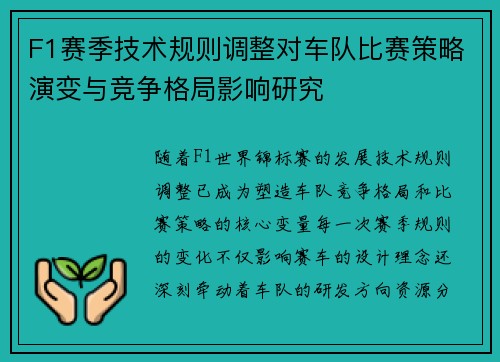 F1赛季技术规则调整对车队比赛策略演变与竞争格局影响研究

随着F1世界锦标赛的发展技术规则调整已成为塑造车队竞争格局和比赛策略的核心变量每一次赛季规则的变化不仅影响赛车的设计理念还深刻牵动着车队的研发方向资源分